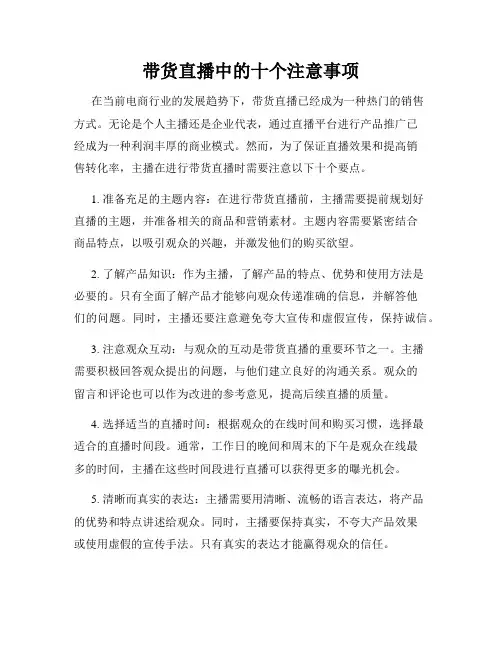 带货直播中的十个注意事项

在当前电商行业的发展趋势下，带货直播已经成为一种热门的销售方式。无论是个人主播还是企业代表，通过直播平台进行产品推广已经成为一种利润丰厚的商业模式。然而，为了保证直播效果和提高销售转化率，主播在进行带货直播时需要注意以下十个要点。

1. 准备充足的主题内容：在进行带货直播前，主播需要提前规划好直播的主题，并准备相关的商品和营销素材。主题内容需要紧密结合商品特点，以吸引观众的兴趣，并激发他们的购买欲望。

2. 了解产品知识：作为主播，了解产品的特点、优势和使用方法是必要的。只有全面了解产品才能够向观众传递准确的信息，并解答他们的问题。同时，主播还要注意避免夸大宣传和虚假宣传，保持诚信。

3. 注意观众互动：与观众的互动是带货直播的重要环节之一。主播需要积极回答观众提出的问题，与他们建立良好的沟通关系。观众的留言和评论也可以作为改进的参考意见，提高后续直播的质量。

4. 选择适当的直播时间：根据观众的在线时间和购买习惯，选择最适合的直播时间段。通常，工作日的晚间和周末的下午是观众在线最多的时间，主播在这些时间段进行直播可以获得更多的曝光机会。

5. 清晰而真实的表达：主播需要用清晰、流畅的语言表达，将产品的优势和特点讲述给观众。同时，主播要保持真实，不夸大产品效果或使用虚假的宣传手法。只有真实的表达才能赢得观众的信任。